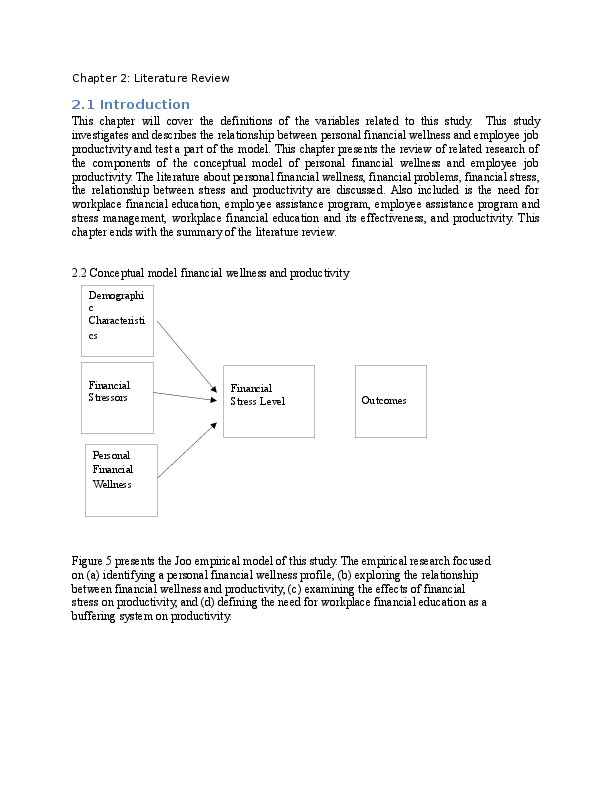 Chapter 2: Literature Review

2.1 Introduction

This chapter will cover the definitions of the variables related to this study. This study investigates and describes the relationship between personal financial wellness and employee job productivity and test a part of the model. This chapter presents the review of related research of the components of the conceptual model of personal financial wellness and employee job productivity. The literature about personal financial wellness, financial problems, financial stress, the relationship between stress and productivity are discussed. Also included is the need for workplace financial education, employee assistance program, employee assistance program and stress management, workplace financial education and its effectiveness, and productivity. This chapter ends with the summary of the literature review.

2.2 Conceptual model financial wellness and productivity

Demographic Characteristics

Financial Stressors

Personal Financial Wellness

Financial Stress Level

Outcomes

Figure 5 presents the Joo empirical model of this study. The empirical research focused on (a) identifying a personal financial wellness profile, (b) exploring the relationship between financial wellness and productivity, (c) examining the effects of financial stress on productivity, and (d) defining the need for workplace financial education as a buffering system on productivity.